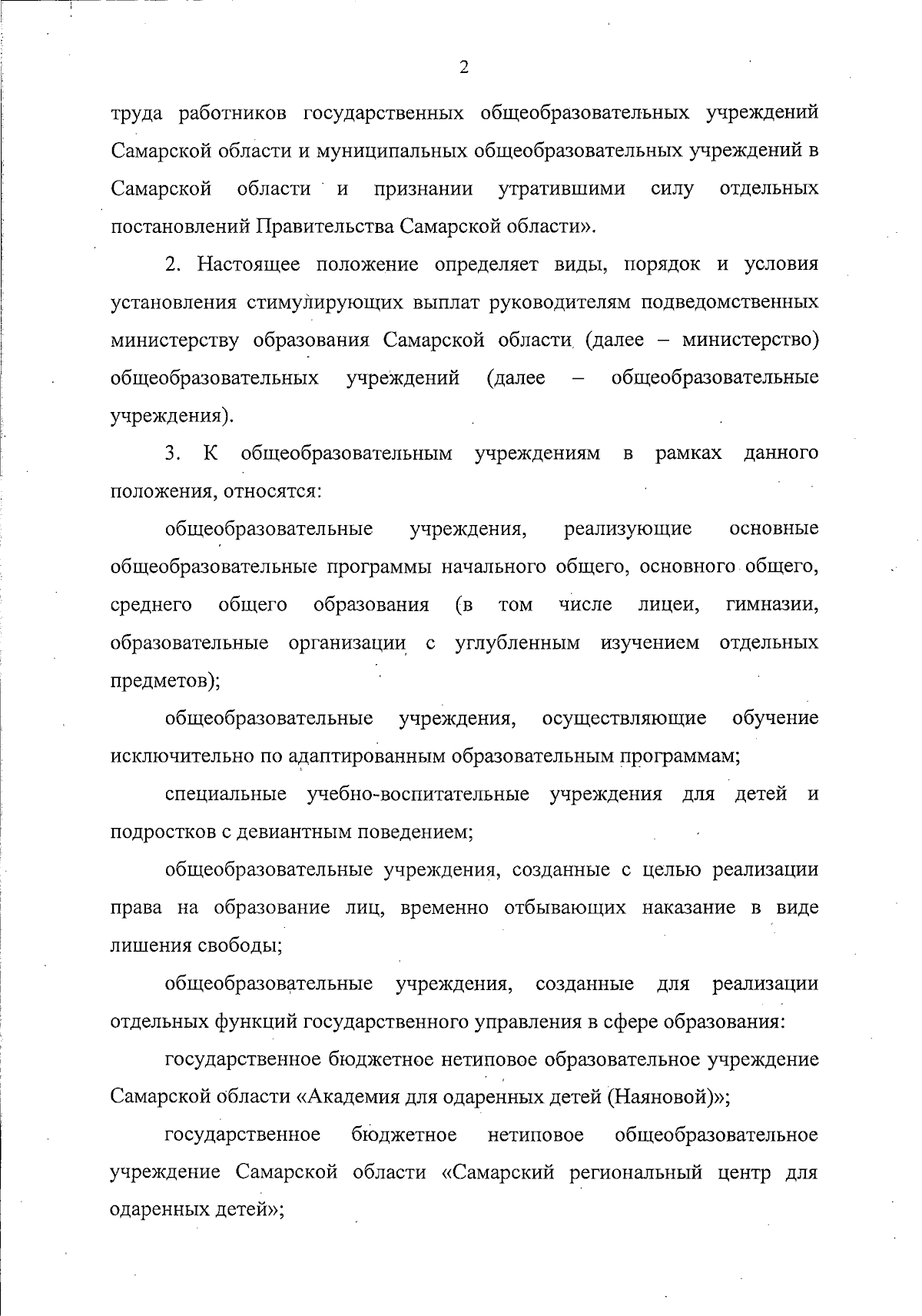 2

труда работников государственных общеобразовательных учреждений Самарской области и муниципальных общеобразовательных учреждений в Самарской области и признании утратившими силу отдельных постановлений Правительства Самарской области».

2. Настоящее положение определяет виды, порядок и условия установления стимулирующих выплат руководителям подведомственных министерству образования Самарской области (далее – министерство) общеобразовательных учреждений (далее – общеобразовательные учреждения).

3. К общеобразовательным учреждениям в рамках данного положения, относятся:

общеобразовательные учреждения, реализующие основные общеобразовательные программы начального общего, основного общего, среднего общего образования (в том числе лицеи, гимназии, образовательные организации с углубленным изучением отдельных предметов);

общеобразовательные учреждения, осуществляющие обучение исключительно по адаптированным образовательным программам;

специальные учебно-воспитательные учреждения для детей и подростков с девиантным поведением;

общеобразовательные учреждения, созданные с целью реализации права на образование лиц, временно отбывающих наказание в виде лишения свободы;

общеобразовательные учреждения, созданные для реализации отдельных функций государственного управления в сфере образования:

государственное бюджетное нетиповое образовательное учреждение Самарской области «Академия для одаренных детей (Наяновой)»;

государственное бюджетное нетиповое общеобразовательное учреждение Самарской области «Самарский региональный центр для одаренных детей»;